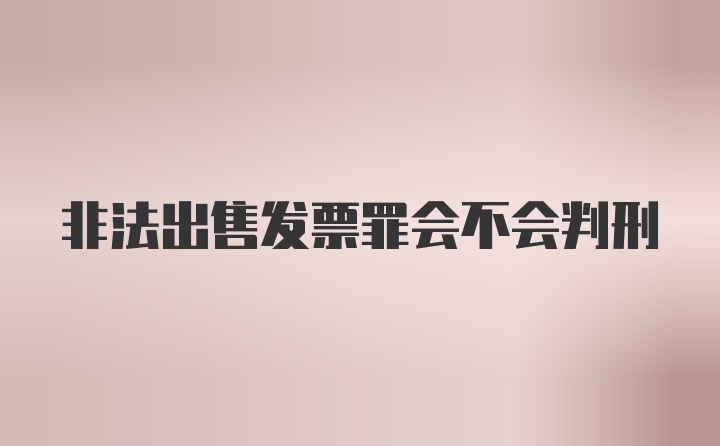 非法出售发票罪会不会判刑